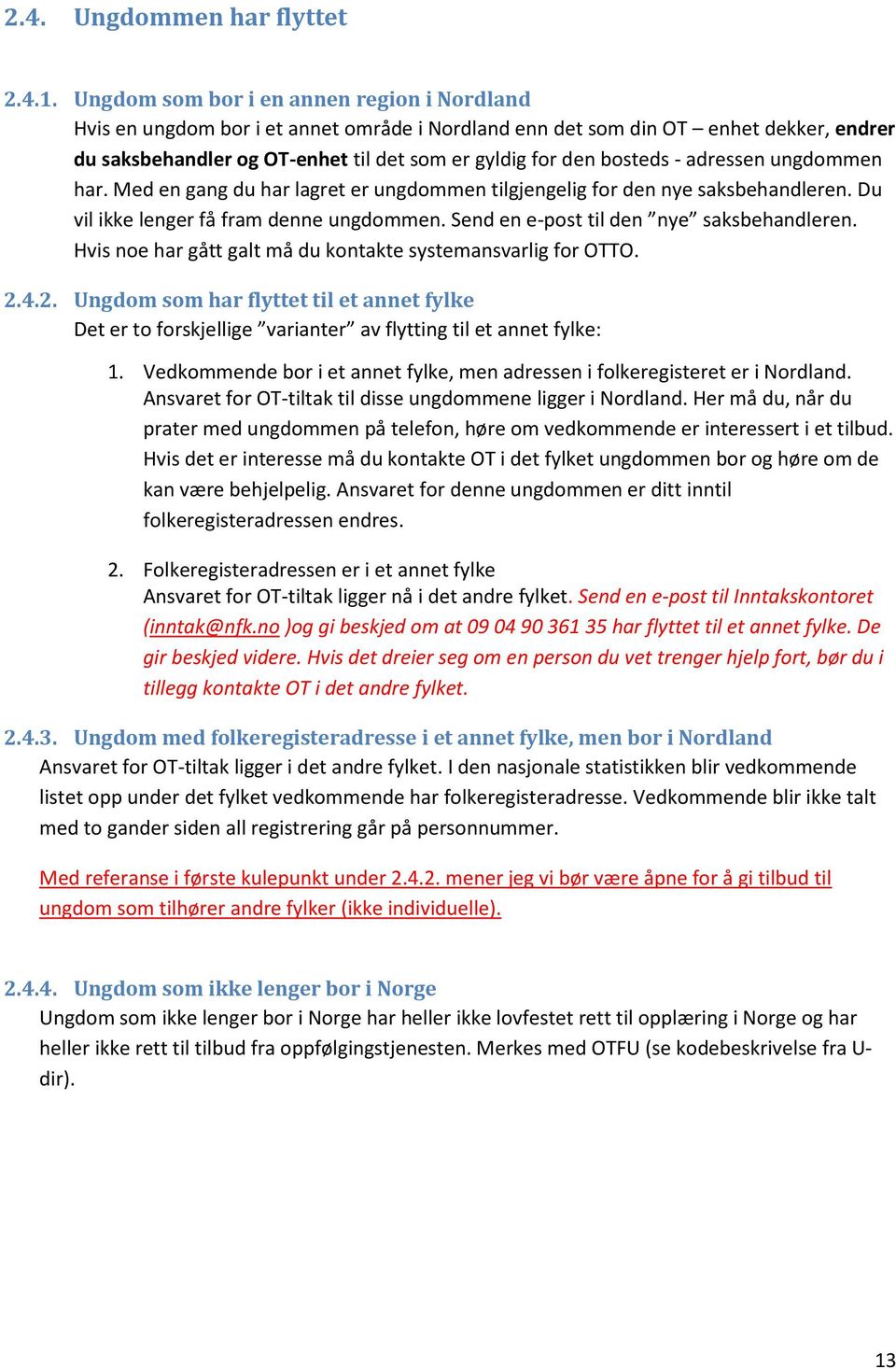 2.4. Ungdommen har flyttet

2.4.1. Ungdom som bor i en annen region i Nordland
Hvis en ungdom bor i et annet område i Nordland enn det som din OT – enhet dekker, endrer du saksbehandler og OT-enhet til det som er gyldig for den bosteds - adressen ungdommen har. Med en gang du har lagret er ungdommen tilgjengelig for den nye saksbehandleren. Du vil ikke lenger få fram denne ungdommen. Send en e-post til den ”nye” saksbehandleren. Hvis noe har gått galt må du kontakte systemansvarlig for OTTO.

2.4.2. Ungdom som har flyttet til et annet fylke
Det er to forskjellige ”varianter” av flytting til et annet fylke:

1. Vedkommende bor i et annet fylke, men adressen i folkeregisteret er i Nordland. Ansvaret for OT-tiltak til disse ungdommene ligger i Nordland. Her må du, når du prater med ungdommen på telefon, høre om vedkommende er interessert i et tilbud. Hvis det er interesse må du kontakte OT i det fylket ungdommen bor og høre om de kan være behjelpelig. Ansvaret for denne ungdommen er ditt inntil folkeregisteradressen endres.

2. Folkeregisteradressen er i et annet fylke
Ansvaret for OT-tiltak ligger nå i det andre fylket. Send en e-post til Inntakskontoret (inntak@nfk.no )og gi beskjed om at 09 04 90 361 35 har flyttet til et annet fylke. De gir beskjed videre. Hvis det dreier seg om en person du vet trenger hjelp fort, bør du i tillegg kontakte OT i det andre fylket.

2.4.3. Ungdom med folkeregisteradresse i et annet fylke, men bor i Nordland
Ansvaret for OT-tiltak ligger i det andre fylket. I den nasjonale statistikken blir vedkommende listet opp under det fylket vedkommende har folkeregisteradresse. Vedkommende blir ikke talt med to gander siden all registrering går på personnummer.

Med referanse i første kulepunkt under 2.4.2. mener jeg vi bør være åpne for å gi tilbud til ungdom som tilhører andre fylker (ikke individuelle).

2.4.4. Ungdom som ikke lenger bor i Norge
Ungdom som ikke lenger bor i Norge har heller ikke lovfestet rett til opplæring i Norge og har heller ikke rett til tilbud fra oppfølgingstjenesten. Merkes med OTFU (se kodebeskrivelse fra U-dir).

13